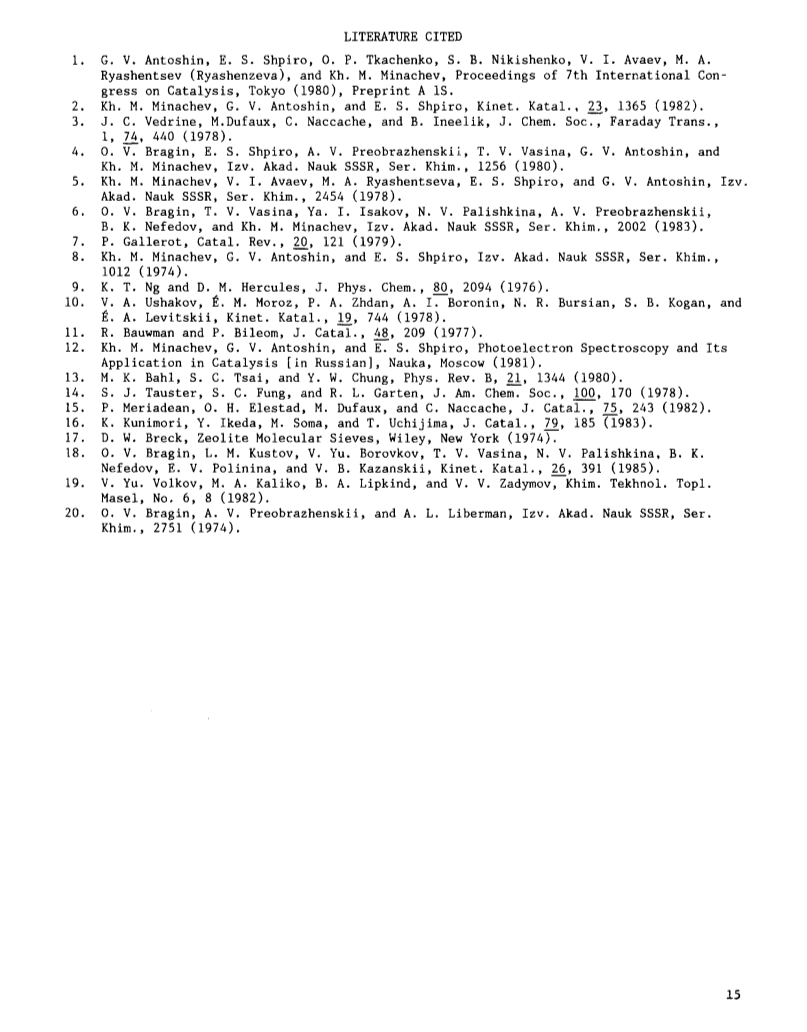 LITERATURE CITED

1. G. V. Antoshin, E. S. Shpiro, O. P. Tkachenko, S. B. Nikishenko, V. I. Avaev, M. A. Ryashentsev (Ryashenzeva), and Kh. M. Minachev, Proceedings of 7th International Congress on Catalysis, Tokyo (1980), Preprint A 1S.
2. Kh. M. Minachev, G. V. Antoshin, and E. S. Shpiro, Kinet. Katal., 23, 1365 (1982).
3. J. C. Vedrine, M.Dufaux, C. Naccache, and B. Ineelik, J. Chem. Soc., Faraday Trans., 1, 74, 440 (1978).
4. O. V. Bragin, E. S. Shpiro, A. V. Preobrazhenskii, T. V. Vasina, G. V. Antoshin, and Kh. M. Minachev, Izv. Akad. Nauk SSSR, Ser. Khim., 1256 (1980).
5. Kh. M. Minachev, V. I. Avaev, M. A. Ryashentseva, E. S. Shpiro, and G. V. Antoshin, Izv. Akad. Nauk SSSR, Ser. Khim., 2454 (1978).
6. O. V. Bragin, T. V. Vasina, Ya. I. Isakov, N. V. Palishkina, A. V. Preobrazhenskii, B. K. Nefedov, and Kh. M. Minachev, Izv. Akad. Nauk SSSR, Ser. Khim., 2002 (1983).
7. P. Gallerot, Catal. Rev., 20, 121 (1979).
8. Kh. M. Minachev, G. V. Antoshin, and E. S. Shpiro, Izv. Akad. Nauk SSSR, Ser. Khim., 1012 (1974).
9. K. T. Ng and D. M. Hercules, J. Phys. Chem., 80, 2094 (1976).
10. V. A. Ushakov, É. M. Moroz, P. A. Zhdan, A. I. Boronin, N. R. Bursian, S. B. Kogan, and É. A. Levitskii, Kinet. Katal., 19, 744 (1978).
11. R. Bauwman and P. Bileom, J. Catal., 48, 209 (1977).
12. Kh. M. Minachev, G. V. Antoshin, and E. S. Shpiro, Photoelectron Spectroscopy and Its Application in Catalysis [in Russian], Nauka, Moscow (1981).
13. M. K. Bahl, S. C. Tsai, and Y. W. Chung, Phys. Rev. B, 21, 1344 (1980).
14. S. J. Tauster, S. C. Fung, and R. L. Garten, J. Am. Chem. Soc., 100, 170 (1978).
15. P. Meriadean, O. H. Elestad, M. Dufaux, and C. Naccache, J. Catal., 75, 243 (1982).
16. K. Kunimori, Y. Ikeda, M. Soma, and T. Uchijima, J. Catal., 79, 185 (1983).
17. D. W. Breck, Zeolite Molecular Sieves, Wiley, New York (1974).
18. O. V. Bragin, L. M. Kustov, V. Yu. Borovkov, T. V. Vasina, N. V. Palishkina, B. K. Nefedov, E. V. Polinina, and V. B. Kazanskii, Kinet. Katal., 26, 391 (1985).
19. V. Yu. Volkov, M. A. Kaliko, B. A. Lipkind, and V. V. Zadymov, Khim. Tekhnol. Topl. Masel, No. 6, 8 (1982).
20. O. V. Bragin, A. V. Preobrazhenskii, and A. L. Liberman, Izv. Akad. Nauk SSSR, Ser. Khim., 2751 (1974).

15